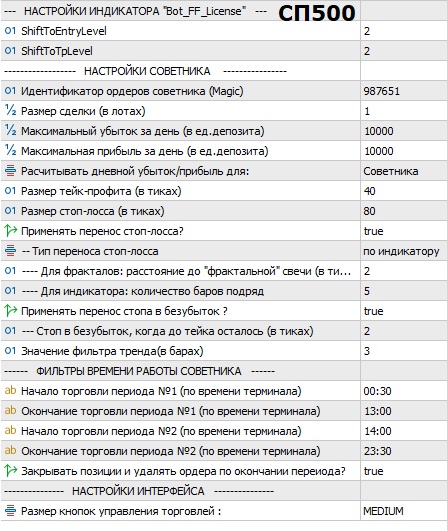 | --- НАСТРОЙКИ ИНДИКАТОРА "Bot_FF_License" --- СП500 | |
|---|---|
| 01 ShiftToEntryLevel | 2 |
| 01 ShiftToTpLevel | 2 |
| ----------------- НАСТРОЙКИ СОВЕТНИКА --------------- | |
| 01 Идентификатор ордеров советника (Magic) | 987651 |
| ½ Размер сделки (в лотах) | 1 |
| ½ Максимальный убыток за день (в ед.депозита) | 10000 |
| ½ Максимальная прибыль за день (в ед.депозита) | 10000 |
| Расчитывать дневной убыток/прибыль для: | Советника |
| 01 Размер тейк-профита (в тиках) | 40 |
| 01 Размер стоп-лосса (в тиках) | 80 |
| Применять перенос стоп-лосса? | true |
| -- Тип переноса стоп-лосса | по индикатору |
| 01 ---- Для фракталов: расстояние до "фрактальной" свечи (в ти... | 2 |
| 01 ---- Для индикатора: количество баров подряд | 5 |
| Применять перенос стопа в безубыток ? | true |
| 01 --- Стоп в безубыток, когда до тейка осталось (в тиках) | 2 |
| 01 Значение фильтра тренда(в барах) | 3 |
| ------ ФИЛЬТРЫ ВРЕМЕНИ РАБОТЫ СОВЕТНИКА ------ | |
| ab Начало торговли периода №1 (по времени терминала) | 00:30 |
| ab Окончание торговли периода №1 (по времени терминала) | 13:00 |
| ab Начало торговли периода №2 (по времени терминала) | 14:00 |
| ab Окончание торговли периода №2 (по времени терминала) | 23:30 |
| Закрывать позиции и удалять ордера по окончании переиода? | true |
| --------------- НАСТРОЙКИ ИНТЕРФЕЙСА --------------- | |
| Размер кнопок управления торговлей : | MEDIUM |